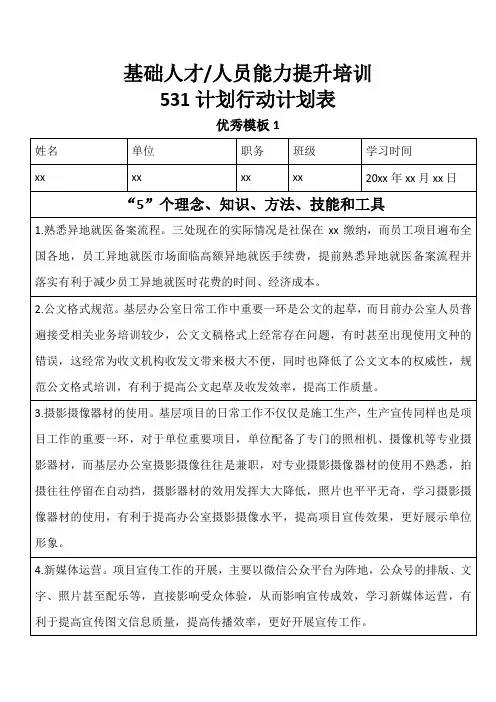 基础人才/人员能力提升培训
531 计划行动计划表

优秀模板 1

| 姓名 | 单位 | 职务 | 班级 | 学习时间 |
|---|---|---|---|---|
| xx | xx | xx | xx | 20xx 年 xx 月 xx 日 |

“5”个理念、知识、方法、技能和工具

1.熟悉异地就医备案流程。三处现在的实际情况是社保在 xx 缴纳，而员工项目遍布全国各地，员工异地就医市场面临高额异地就医手续费，提前熟悉异地就医备案流程并落实有利于减少员工异地就医时花费的时间、经济成本。

2.公文格式规范。基层办公室日常工作中重要一环是公文的起草，而目前办公室人员普遍接受相关业务培训较少，公文文稿格式上经常存在问题，有时甚至出现使用文种的错误，这经常为收文机构收发文带来极大不便，同时也降低了公文文本的权威性，规范公文格式培训，有利于提高公文起草及收发效率，提高工作质量。

3.摄影摄像器材的使用。基层项目的日常工作不仅仅是施工生产，生产宣传同样也是项目工作的重要一环，对于单位重要项目，单位配备了专门的照相机、摄像机等专业摄影器材，而基层办公室摄影摄像往往是兼职，对专业摄影摄像器材的使用不熟悉，拍摄往往停留在自动挡，摄影器材的效用发挥大大降低，照片也平平无奇，学习摄影摄像器材的使用，有利于提高办公室摄影摄像水平，提高项目宣传效果，更好展示单位形象。

4.新媒体运营。项目宣传工作的开展，主要以微信公众平台为阵地，公众号的排版、文字、照片甚至配乐等，直接影响受众体验，从而影响宣传成效，学习新媒体运营，有利于提高宣传图文信息质量，提高传播效率，更好开展宣传工作。